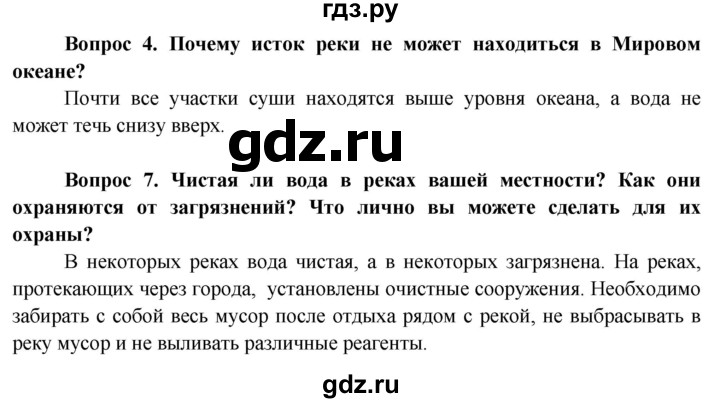 гдз.ру

Вопрос 4. Почему исток реки не может находиться в Мировом океане?

Почти все участки суши находятся выше уровня океана, а вода не может течь снизу вверх.

gdz.ru

Вопрос 7. Чистая ли вода в реках вашей местности? Как они охраняются от загрязнений? Что лично вы можете сделать для их охраны?

В некоторых реках вода чистая, а в некоторых загрязнена. На реках, протекающих через города, установлены очистные сооружения. Необходимо забирать с собой весь мусор после отдыха рядом с рекой, не выбрасывать в реку мусор и не выливать различные реагенты.

gdz.ru